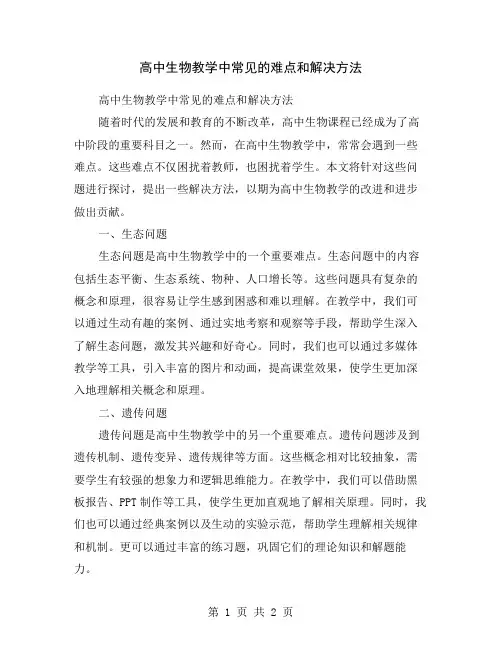 高中生物教学中常见的难点和解决方法

高中生物教学中常见的难点和解决方法

随着时代的发展和教育的不断改革，高中生物课程已经成为了高中阶段的重要科目之一。然而，在高中生物教学中，常常会遇到一些难点。这些难点不仅困扰着教师，也困扰着学生。本文将针对这些问题进行探讨，提出一些解决方法，以期为高中生物教学的改进和进步做出贡献。

一、生态问题

生态问题是高中生物教学中的一个重要难点。生态问题中的内容包括生态平衡、生态系统、物种、人口增长等。这些问题具有复杂的概念和原理，很容易让学生感到困惑和难以理解。在教学中，我们可以通过生动有趣的案例、通过实地考察和观察等手段，帮助学生深入了解生态问题，激发其兴趣和好奇心。同时，我们也可以通过多媒体教学等工具，引入丰富的图片和动画，提高课堂效果，使学生更加深入地理解相关概念和原理。

二、遗传问题

遗传问题是高中生物教学中的另一个重要难点。遗传问题涉及到遗传机制、遗传变异、遗传规律等方面。这些概念相对比较抽象，需要学生有较强的想象力和逻辑思维能力。在教学中，我们可以借助黑板报告、PPT 制作等工具，使学生更加直观地了解相关原理。同时，我们也可以通过经典案例以及生动的实验示范，帮助学生理解相关规律和机制。更可以通过丰富的练习题，巩固它们的理论知识和解题能力。

第 1 页 共 2 页